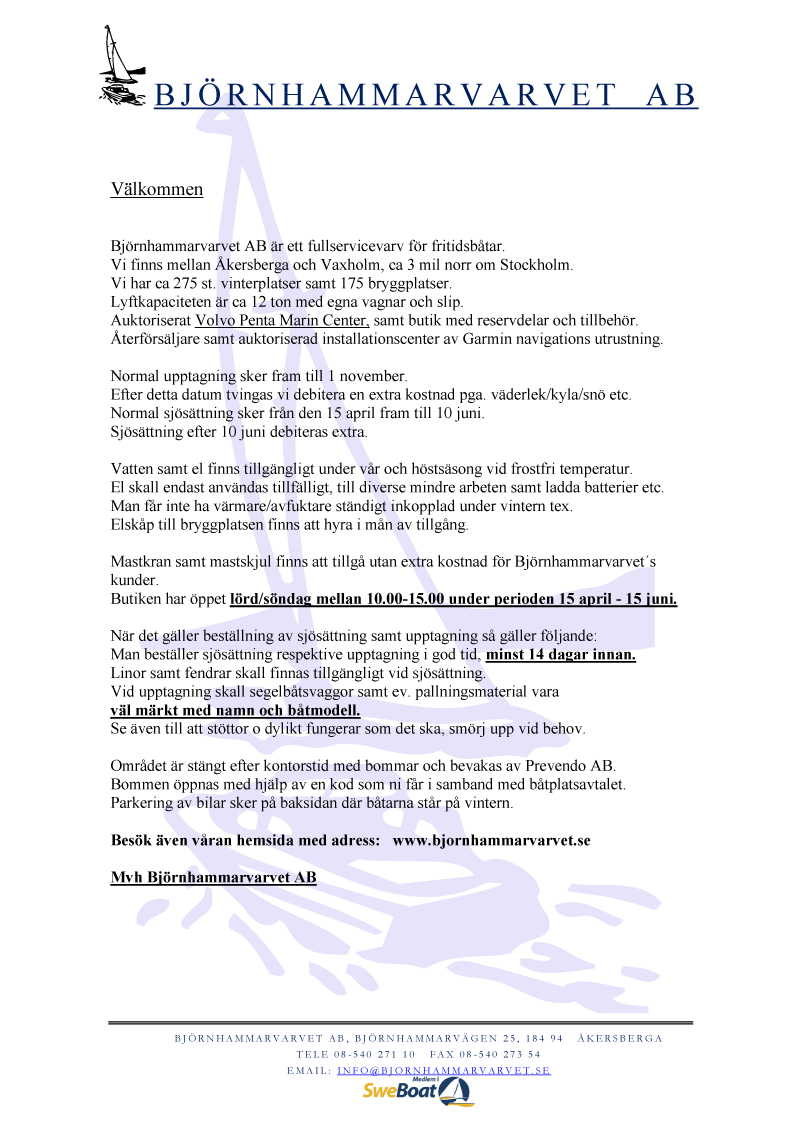 BJÖRNHAMMARVARVET AB

Välkommen

Björnhammarvarvet AB är ett fullservicevarv för fritidsbåtar.
Vi finns mellan Åkersberga och Vaxholm, ca 3 mil norr om Stockholm.
Vi har ca 275 st. vinterplatser samt 175 bryggplatser.
Lyftkapaciteten är ca 12 ton med egna vagnar och slip.
Auktoriserat Volvo Penta Marin Center, samt butik med reservdelar och tillbehör.
Återförsäljare samt auktoriserad installationscenter av Garmin navigations utrustning.

Normal upptagning sker fram till 1 november.
Efter detta datum tvingas vi debitera en extra kostnad pga. väderlek/kyla/snö etc.
Normal sjösättning sker från den 15 april fram till 10 juni.
Sjösättning efter 10 juni debiteras extra.

Vatten samt el finns tillgängligt under vår och höstsäsong vid frostfri temperatur.
El skall endast användas tillfälligt, till diverse mindre arbeten samt ladda batterier etc.
Man får inte ha värmare/avfuktare ständigt inkopplad under vintern tex.
Elskåp till bryggplatsen finns att hyra i mån av tillgång.

Mastkran samt mastskjul finns att tillgå utan extra kostnad för Björnhammarvarvet´s kunder.
Butiken har öppet lörd/söndag mellan 10.00-15.00 under perioden 15 april - 15 juni.

När det gäller beställning av sjösättning samt upptagning så gäller följande:
Man beställer sjösättning respektive upptagning i god tid, minst 14 dagar innan.
Linor samt fendrar skall finnas tillgängligt vid sjösättning.
Vid upptagning skall segelbåtsvaggor samt ev. pallningsmaterial vara
väl märkt med namn och båtmodell.
Se även till att stöttor o dylikt fungerar som det ska, smörj upp vid behov.

Området är stängt efter kontorstid med bommar och bevakas av Prevendo AB.
Bommen öppnas med hjälp av en kod som ni får i samband med båtplatsavtalet.
Parkering av bilar sker på baksidan där båtarna står på vintern.

Besök även våran hemsida med adress: www.bjornhammarvarvet.se

Mvh Björnhammarvarvet AB

BJÖRNHAMMARVARVET AB, BJÖRNHAMMARVÄGEN 25, 184 94 ÅKERSBERGA
TELE 08-540 271 10 FAX 08-540 273 54
EMAIL: INFO@BJORNHAMMARVARVET.SE
Medlem SweBoat